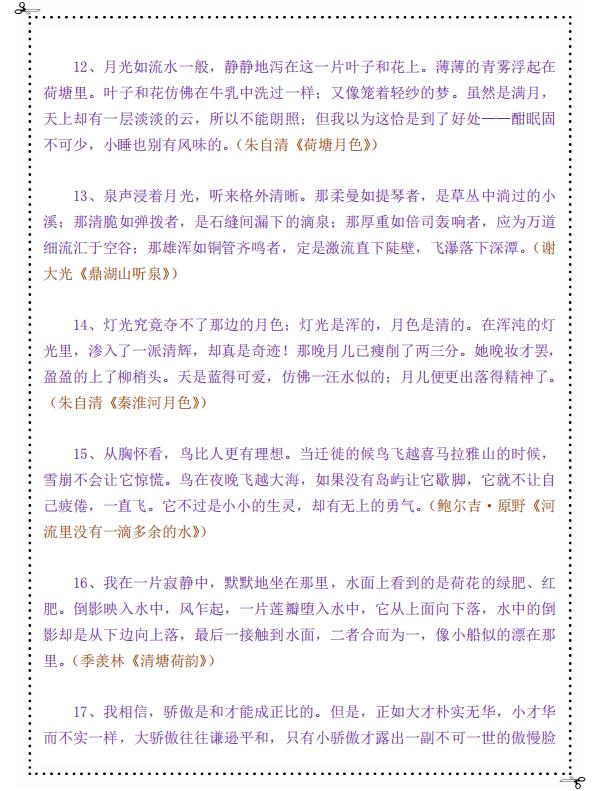 12、月光如流水一般，静静地泻在这一片叶子和花上。薄薄的青雾浮起在荷塘里。叶子和花仿佛在牛乳中洗过一样；又像笼着轻纱的梦。虽然是满月，天上却有一层淡淡的云，所以不能朗照；但我以为这恰是到了好处——酣眠固不可少，小睡也别有风味的。（朱自清《荷塘月色》）

13、泉声浸着月光，听来格外清晰。那柔曼如提琴者，是草丛中淌过的小溪；那清脆如弹拨者，是石缝间漏下的滴泉；那厚重如倍司轰响者，应为万道细流汇于空谷；那雄浑如铜管齐鸣者，定是激流直下陡壁，飞瀑落下深潭。（谢大光《鼎湖山听泉》）

14、灯光究竟夺不了那边的月色；灯光是浑的，月色是清的。在浑沌的灯光里，渗入了一派清辉，却真是奇迹！那晚月儿已瘦削了两三分。她晚妆才罢，盈盈的上了柳梢头。天是蓝得可爱，仿佛一汪水似的；月儿便更出落得精神了。（朱自清《秦淮河月色》）

15、从胸怀看，鸟比人更有理想。当迁徙的候鸟飞越喜马拉雅山的时候，雪崩不会让它惊慌。鸟在夜晚飞越大海，如果没有岛屿让它歇脚，它就不让自己疲倦，一直飞。它不过是小小的生灵，却有无上的勇气。（鲍尔吉·原野《河流里没有一滴多余的水》）

16、我在一片寂静中，默默地坐在那里，水面上看到的是荷花的绿肥、红肥。倒影映入水中，风乍起，一片莲瓣堕入水中，它从上面向下落，水中的倒影却是从下边向上落，最后一接触到水面，二者合而为一，像小船似的漂在那里。（季羡林《清塘荷韵》）

17、我相信，骄傲是和才能成正比的。但是，正如大才朴实无华，小才华而不实一样，大骄傲往往谦逊平和，只有小骄傲才露出一副不可一世的傲慢脸